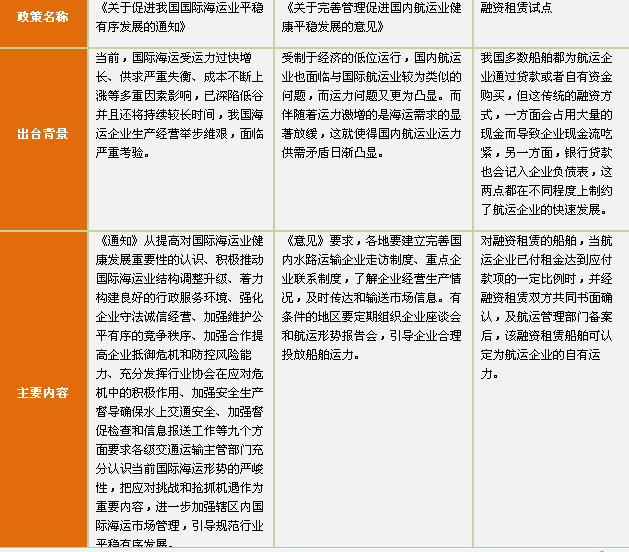 | 政策名称 | 《关于促进我国国际海运业平稳有序发展的通知》 | 《关于完善管理促进国内航运业健康平稳发展的意见》 | 融资租赁试点 |
|---|---|---|---|
| 出台背景 | 当前，国际海运受运力过快增长、供求严重失衡、成本不断上涨等多重因素影响，已深陷低谷并且还将持续较长时间，我国海运企业生产经营举步维艰，面临严重考验。 | 受制于经济的低位运行，国内航运业也面临与国际航运业较为类似的问题，而运力问题又更为凸显。而伴随着运力激增的是海运需求的显著放缓，这就使得国内航运业运力供需矛盾日渐凸显。 | 我国多数船舶都为航运企业通过贷款或者自有资金购买，但这传统的融资方式，一方面会占用大量的现金而导致企业现金流吃紧，另一方面，银行贷款也会记入企业负债表，这两点都在不同程度上制约了航运企业的快速发展。 |
| 主要内容 | 《通知》从提高对国际海运业健康发展重要性的认识、积极推动国际海运业结构调整升级、着力构建良好的行政服务环境、强化企业守法诚信经营、加强维护公平有序的竞争秩序、加强合作提高企业抵御危机和防控风险能力、充分发挥行业协会在应对危机中的积极作用、加强安全生产督导确保水上交通安全、加强督促检查和信息报送工作等九个方面要求各级交通运输主管部门充分认识当前国际海运形势的严峻性，把应对挑战和抢抓机遇作为重要内容，进一步加强辖区内国际海运市场管理，引导规范行业平稳有序发展。 | 《意见》要求，各地要建立完善国内水路运输企业走访制度、重点企业联系制度，了解企业经营生产情况，及时传达和输送市场信息。有条件的地区要定期组织企业座谈会和航运形势报告会，引导企业合理投放船舶运力。 | 对融资租赁的船舶，当航运企业已付租金达到应付款项的一定比例时，并经融资租赁双方共同书面确认，及航运管理部门备案后，该融资租赁船舶可认定为航运企业的自有运力。 |